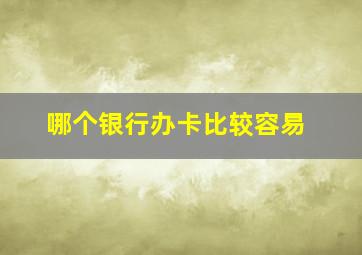 哪个银行办卡比较容易